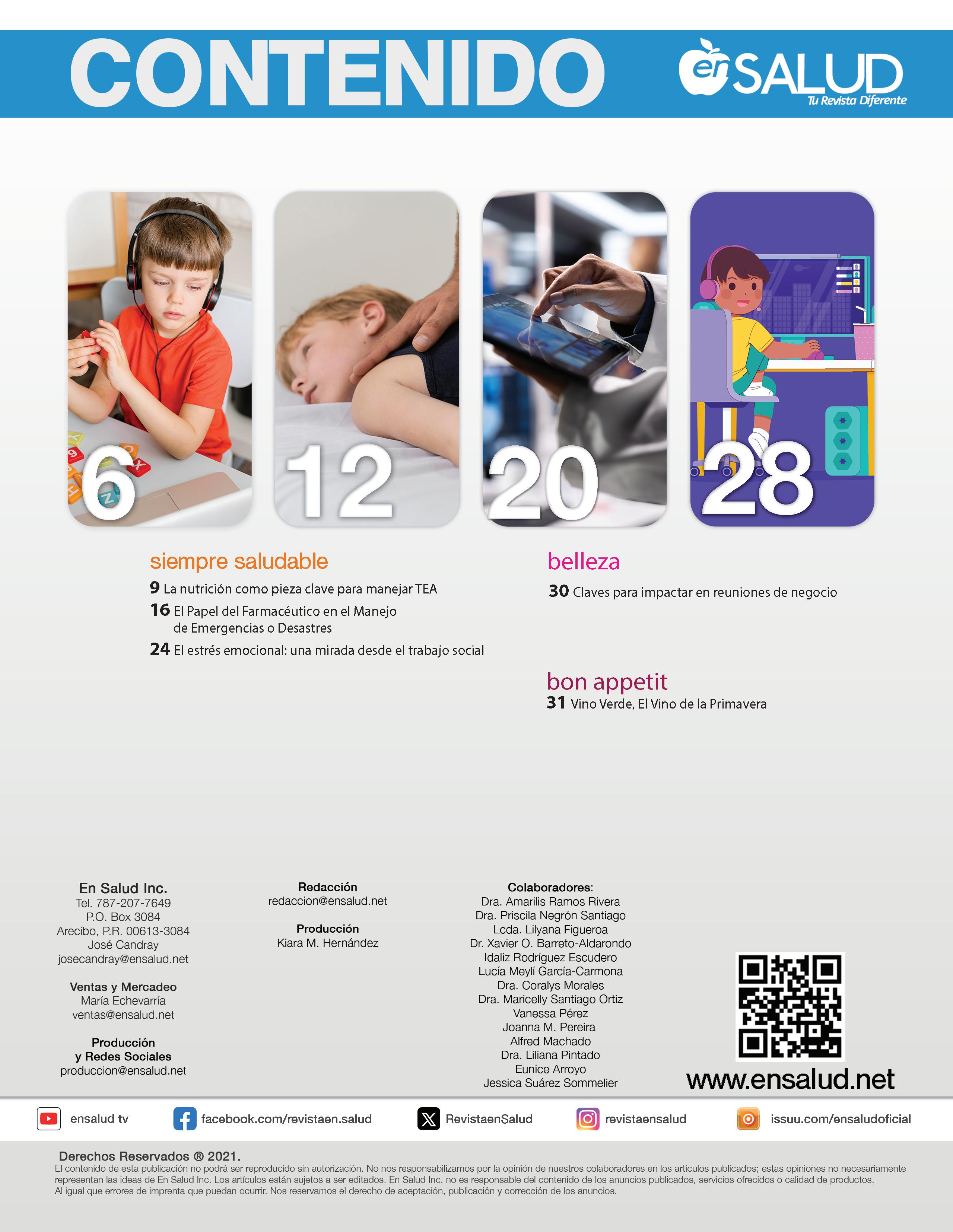 CONTENIDO

en SALUD
Tu Revista Diferente

6

12

20

28

siempre saludable

9 La nutrición como pieza clave para manejar TEA

16 El Papel del Farmacéutico en el Manejo de Emergencias o Desastres

24 El estrés emocional: una mirada desde el trabajo social

belleza

30 Claves para impactar en reuniones de negocio

bon appetit

31 Vino Verde, El Vino de la Primavera

En Salud Inc.
Tel. 787-207-7649
P.O. Box 3084
Arecibo, P.R. 00613-3084
José Candray
josecandray@ensalud.net

Ventas y Mercadeo
María Echevarría
ventas@ensalud.net

Producción
y Redes Sociales
produccion@ensalud.net

Redacción
redaccion@ensalud.net

Producción
Kiara M. Hernández

Colaboradores:
Dra. Amarilis Ramos Rivera
Dra. Priscila Negrón Santiago
Lcda. Lilyana Figueroa
Dr. Xavier O. Barreto-Aldarondo
Idaliz Rodríguez Escudero
Lucía Meylí García-Carmona
Dra. Coralys Morales
Dra. Maricelly Santiago Ortiz
Vanessa Pérez
Joanna M. Pereira
Alfred Machado
Dra. Liliana Pintado
Eunice Arroyo
Jessica Suárez Sommelier

www.ensalud.net

ensalud tv
facebook.com/revistaen.salud
RevistaenSalud
revistaensalud
issuu.com/ensaludoficial

Derechos Reservados ® 2021.

El contenido de esta publicación no podrá ser reproducido sin autorización. No nos responsabilizamos por la opinión de nuestros colaboradores en los artículos publicados; estas opiniones no necesariamente representan las ideas de En Salud Inc. Los artículos están sujetos a ser editados. En Salud Inc. no es responsable del contenido de los anuncios publicados, servicios ofrecidos o calidad de productos. Al igual que errores de imprenta que puedan ocurrir. Nos reservamos el derecho de aceptación, publicación y corrección de los anuncios.